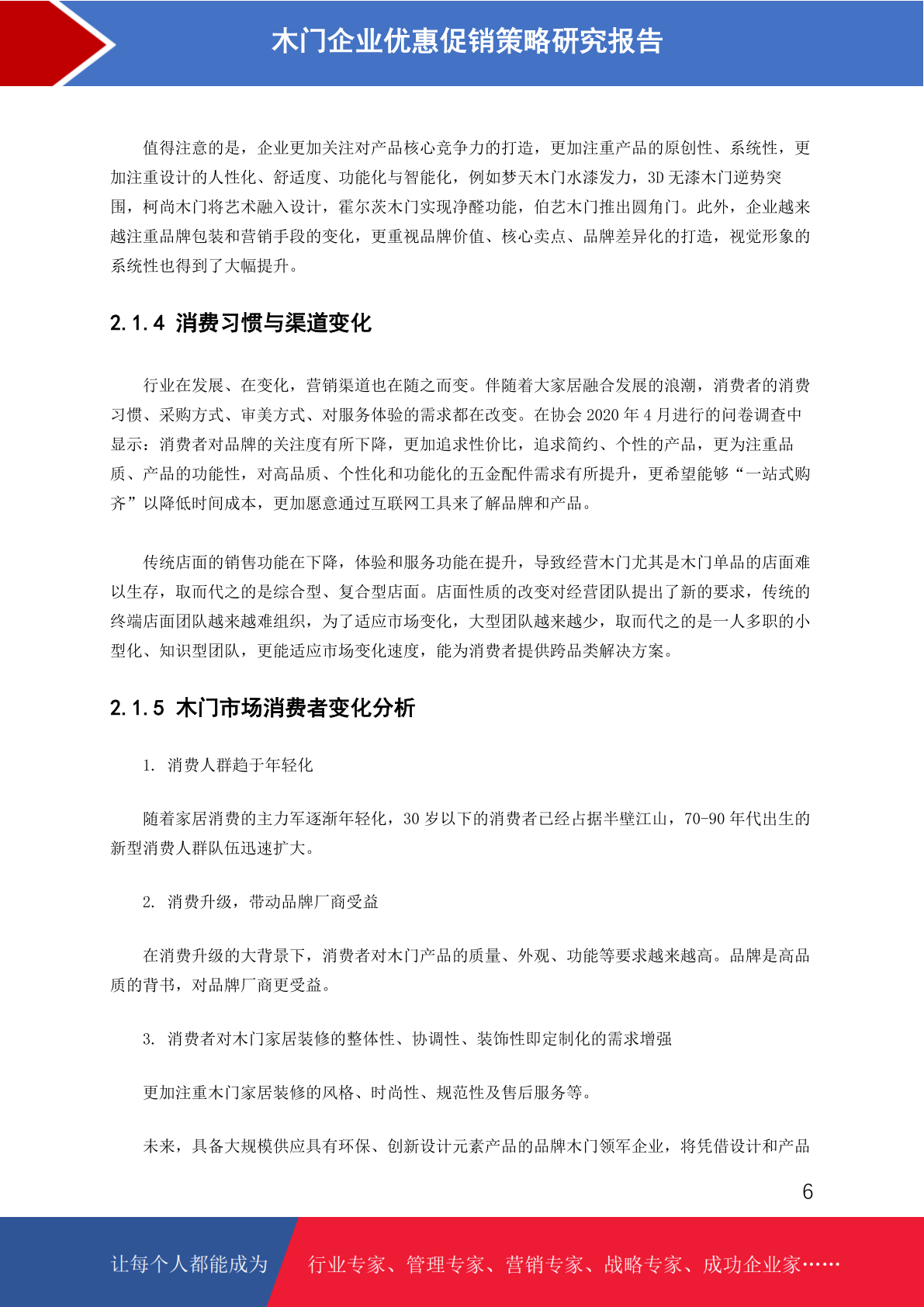 木门企业优惠促销策略研究报告

值得注意的是，企业更加关注对产品核心竞争力的打造，更加注重产品的原创性、系统性，更加注重设计的人性化、舒适度、功能化与智能化，例如梦天木门水漆发力，3D 无漆木门逆势突围，柯尚木门将艺术融入设计，霍尔茨木门实现净醛功能，伯艺木门推出圆角门。此外，企业越来越注重品牌包装和营销手段的变化，更重视品牌价值、核心卖点、品牌差异化的打造，视觉形象的系统性也得到了大幅提升。

2.1.4 消费习惯与渠道变化

行业在发展、在变化，营销渠道也在随之而变。伴随着大家居融合发展的浪潮，消费者的消费习惯、采购方式、审美方式、对服务体验的需求都在改变。在协会 2020 年 4 月进行的问卷调查中显示：消费者对品牌的关注度有所下降，更加追求性价比，追求简约、个性的产品，更为注重品质、产品的功能性，对高品质、个性化和功能化的五金配件需求有所提升，更希望能够“一站式购齐”以降低时间成本，更加愿意通过互联网工具来了解品牌和产品。

传统店面的销售功能在下降，体验和服务功能在提升，导致经营木门尤其是木门单品的店面难以生存，取而代之的是综合型、复合型店面。店面性质的改变对经营团队提出了新的要求，传统的终端店面团队越来越难组织，为了适应市场变化，大型团队越来越少，取而代之的是一人多职的小型化、知识型团队，更能适应市场变化速度，能为消费者提供跨品类解决方案。

2.1.5 木门市场消费者变化分析

1. 消费人群趋于年轻化

随着家居消费的主力军逐渐年轻化，30 岁以下的消费者已经占据半壁江山，70-90 年代出生的新型消费人群队伍迅速扩大。

2. 消费升级，带动品牌厂商受益

在消费升级的大背景下，消费者对木门产品的质量、外观、功能等要求越来越高。品牌是高品质的背书，对品牌厂商更受益。

3. 消费者对木门家居装修的整体性、协调性、装饰性即定制化的需求增强

更加注重木门家居装修的风格、时尚性、规范性及售后服务等。

未来，具备大规模供应具有环保、创新设计元素产品的品牌木门领军企业，将凭借设计和产品

6

让每个人都能成为 行业专家、管理专家、营销专家、战略专家、成功企业家……